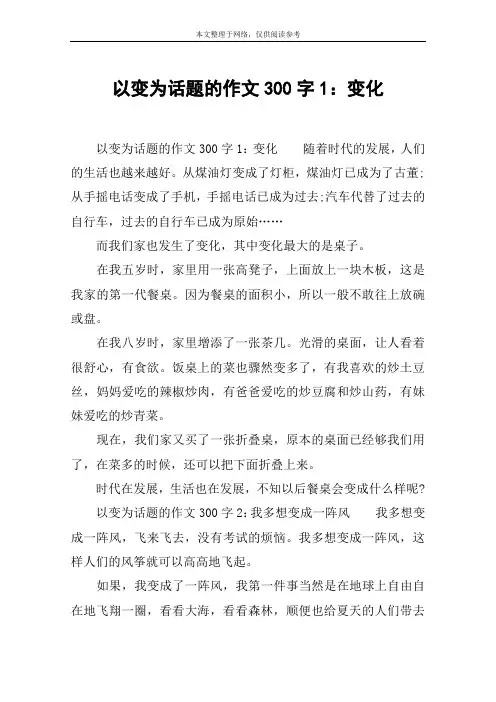 本文整理于网络，仅供阅读参考

以变为话题的作文 300 字 1：变化

以变为话题的作文 300 字 1：变化　　随着时代的发展，人们的生活也越来越好。从煤油灯变成了灯柜，煤油灯已成为了古董；从手摇电话变成了手机，手摇电话已成为过去；汽车代替了过去的自行车，过去的自行车已成为原始……

而我们家也发生了变化，其中变化最大的是桌子。

在我五岁时，家里用一张高凳子，上面放上一块木板，这是我家的第一代餐桌。因为餐桌的面积小，所以一般不敢往上放碗或盘。

在我八岁时，家里增添了一张茶几。光滑的桌面，让人看着很舒心，有食欲。饭桌上的菜也骤然变多了，有我喜欢的炒土豆丝，妈妈爱吃的辣椒炒肉，有爸爸爱吃的炒豆腐和炒山药，有妹妹爱吃的炒青菜。

现在，我们家又买了一张折叠桌，原本的桌面已经够我们用了，在菜多的时候，还可以把下面折叠上来。

时代在发展，生活也在发展，不知以后餐桌会变成什么样呢？

以变为话题的作文 300 字 2：我多想变成一阵风　　我多想变成一阵风，飞来飞去，没有考试的烦恼。我多想变成一阵风，这样人们的风筝就可以高高地飞起。

如果，我变成了一阵风，我第一件事当然是在地球上自由自在地飞翔一圈，看看大海，看看森林，顺便也给夏天的人们带去